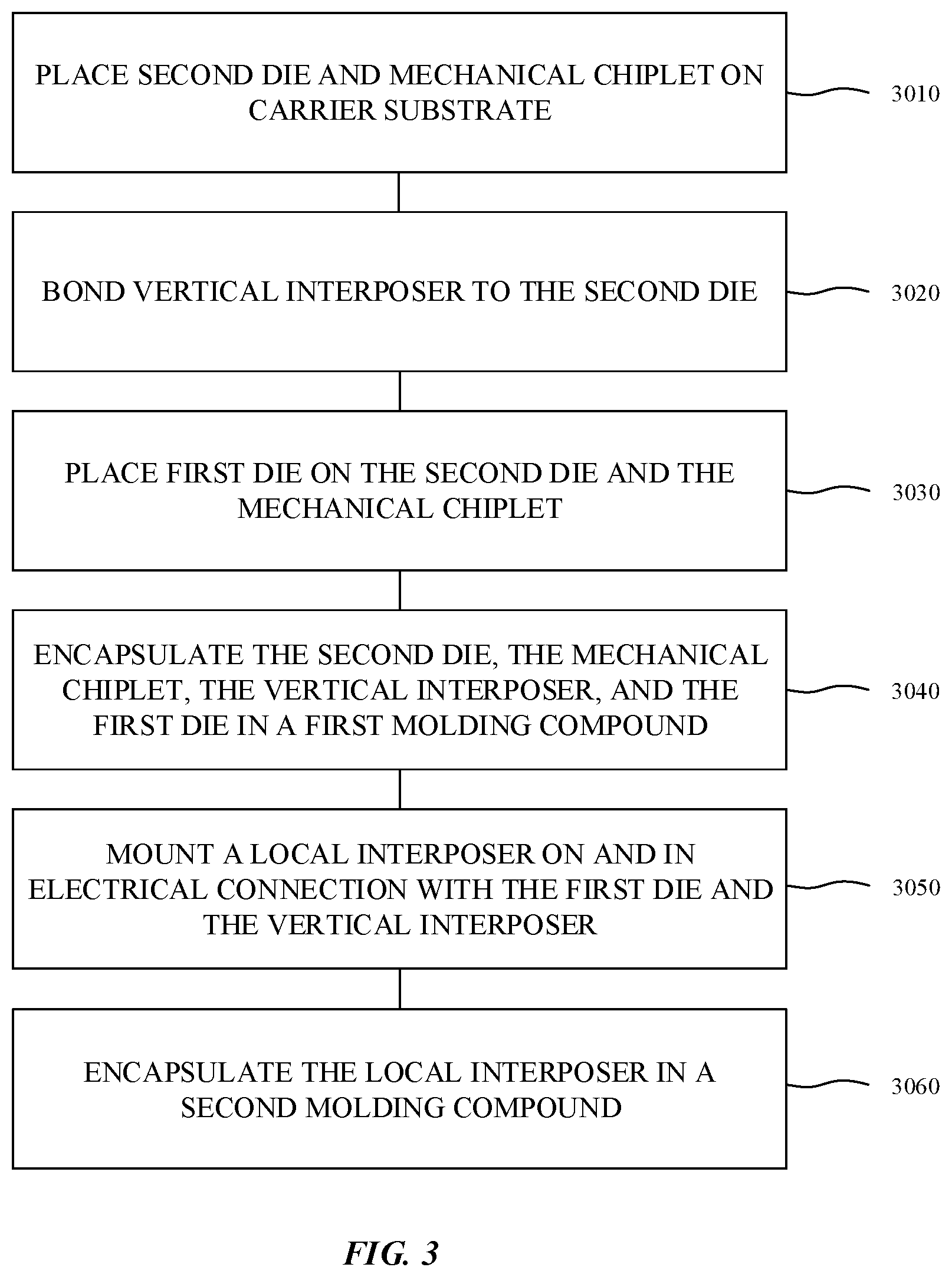 PLACE SECOND DIE AND MECHANICAL CHIPLET ON CARRIER SUBSTRATE

3010

BOND VERTICAL INTERPOSER TO THE SECOND DIE

3020

PLACE FIRST DIE ON THE SECOND DIE AND THE MECHANICAL CHIPLET

3030

ENCAPSULATE THE SECOND DIE, THE MECHANICAL CHIPLET, THE VERTICAL INTERPOSER, AND THE FIRST DIE IN A FIRST MOLDING COMPOUND

3040

MOUNT A LOCAL INTERPOSER ON AND IN ELECTRICAL CONNECTION WITH THE FIRST DIE AND THE VERTICAL INTERPOSER

3050

ENCAPSULATE THE LOCAL INTERPOSER IN A SECOND MOLDING COMPOUND

3060

FIG. 3